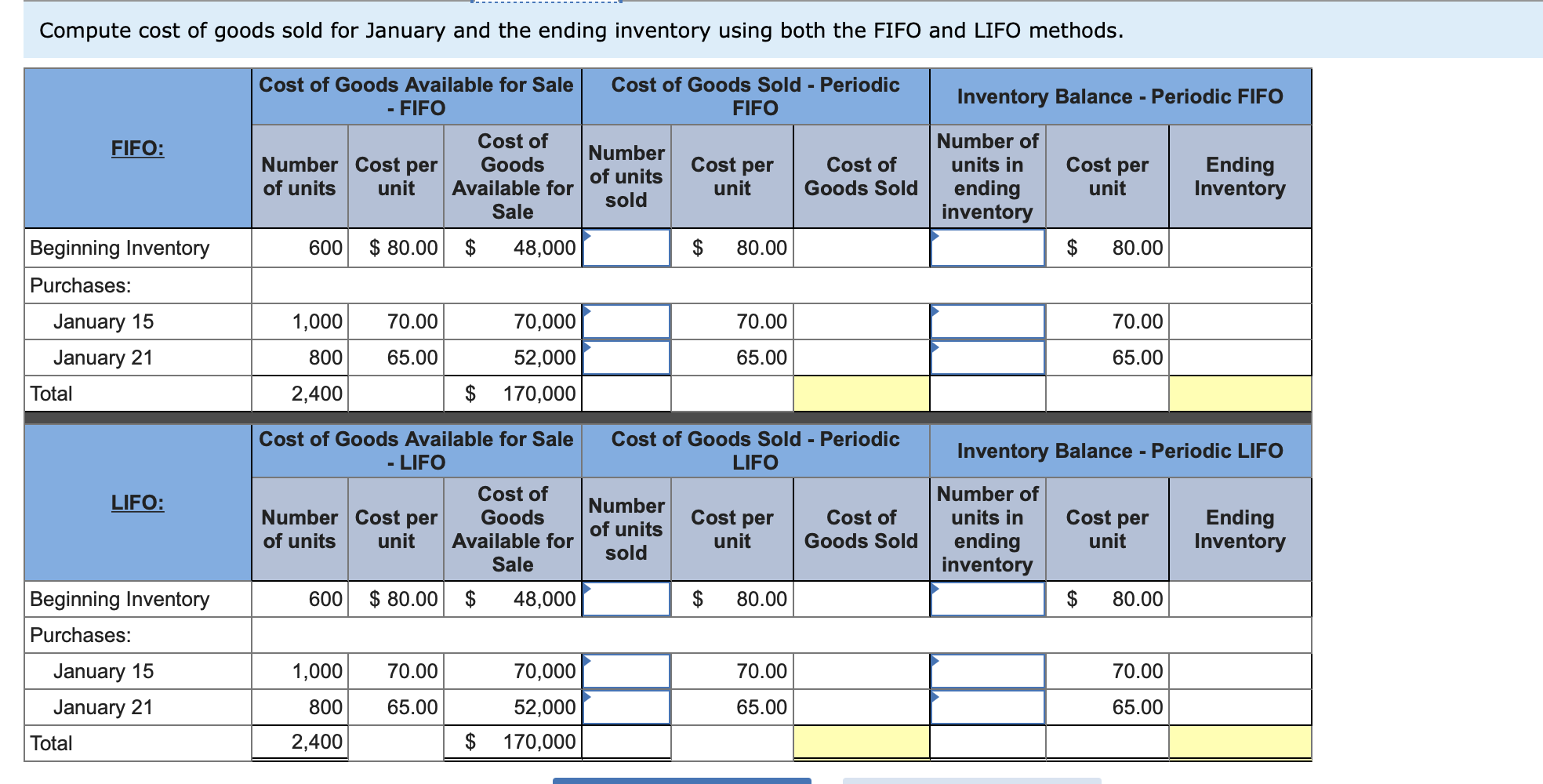 Compute cost of goods sold for January and the ending inventory using both the FIFO and LIFO methods.

| FIFO: | Cost of Goods Available for Sale - FIFO | | | Cost of Goods Sold - Periodic FIFO | | | Inventory Balance - Periodic FIFO | | |
|---|---|---|---|---|---|---|---|---|---|
| | Number of units | Cost per unit | Cost of Goods Available for Sale | Number of units sold | Cost per unit | Cost of Goods Sold | Number of units in ending inventory | Cost per unit | Ending Inventory |
| Beginning Inventory | 600 | $ 80.00 | $ 48,000 | | $ 80.00 | | | $ 80.00 | |
| Purchases: | | | | | | | | | |
| January 15 | 1,000 | 70.00 | 70,000 | | 70.00 | | | 70.00 | |
| January 21 | 800 | 65.00 | 52,000 | | 65.00 | | | 65.00 | |
| Total | 2,400 | | $ 170,000 | | | | | | |

| LIFO: | Cost of Goods Available for Sale - LIFO | | | Cost of Goods Sold - Periodic LIFO | | | Inventory Balance - Periodic LIFO | | |
|---|---|---|---|---|---|---|---|---|---|
| | Number of units | Cost per unit | Cost of Goods Available for Sale | Number of units sold | Cost per unit | Cost of Goods Sold | Number of units in ending inventory | Cost per unit | Ending Inventory |
| Beginning Inventory | 600 | $ 80.00 | $ 48,000 | | $ 80.00 | | | $ 80.00 | |
| Purchases: | | | | | | | | | |
| January 15 | 1,000 | 70.00 | 70,000 | | 70.00 | | | 70.00 | |
| January 21 | 800 | 65.00 | 52,000 | | 65.00 | | | 65.00 | |
| Total | 2,400 | | $ 170,000 | | | | | | |